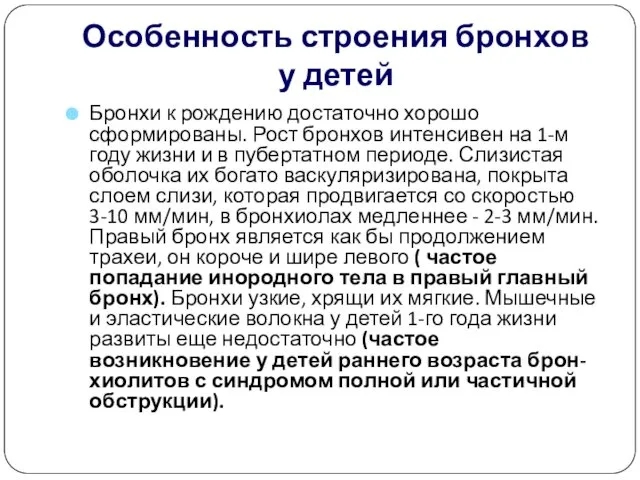 Особенность строения бронхов у детей

Бронхи к рождению достаточно хорошо сформированы. Рост бронхов интенсивен на 1-м году жизни и в пубертатном периоде. Слизистая оболочка их богато васкуляризирована, покрыта слоем слизи, которая продвигается со скоростью 3-10 мм/мин, в бронхиолах медленнее - 2-3 мм/мин. Правый бронх является как бы продолжением трахеи, он короче и шире левого ( частое попадание инородного тела в правый главный бронх). Бронхи узкие, хрящи их мягкие. Мышечные и эластические волокна у детей 1-го года жизни развиты еще недостаточно (частое возникновение у детей раннего возраста бронхиолитов с синдромом полной или частичной обструкции).